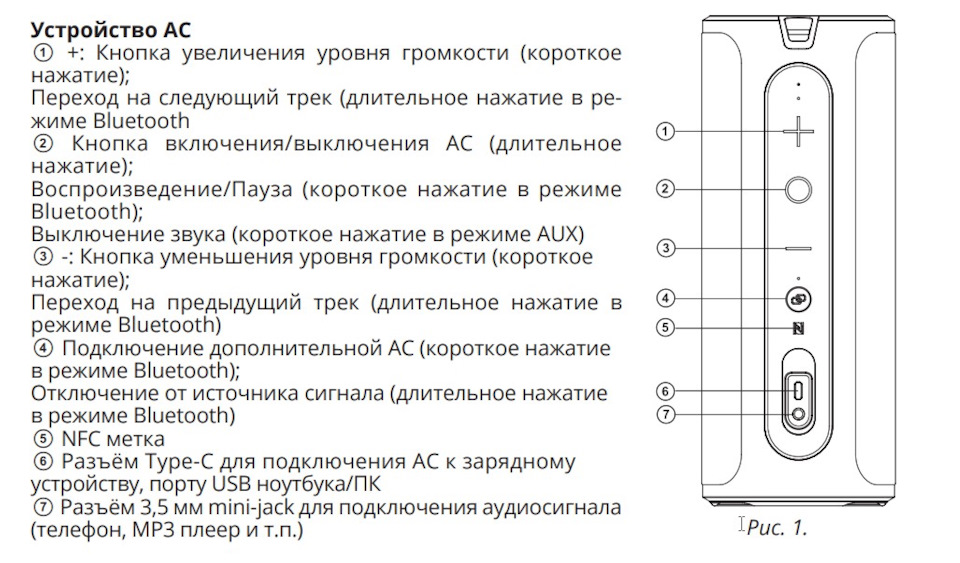 Устройство АС
① +: Кнопка увеличения уровня громкости (короткое нажатие);
Переход на следующий трек (длительное нажатие в режиме Bluetooth
② Кнопка включения/выключения АС (длительное нажатие);
Воспроизведение/Пауза (короткое нажатие в режиме Bluetooth);
Выключение звука (короткое нажатие в режиме AUX)
③ -: Кнопка уменьшения уровня громкости (короткое нажатие);
Переход на предыдущий трек (длительное нажатие в режиме Bluetooth)
④ Подключение дополнительной АС (короткое нажатие в режиме Bluetooth);
Отключение от источника сигнала (длительное нажатие в режиме Bluetooth)
⑤ NFC метка
⑥ Разъём Type-C для подключения АС к зарядному устройству, порту USB ноутбука/ПК
⑦ Разъём 3,5 мм mini-jack для подключения аудиосигнала (телефон, MP3 плеер и т.п.)

①
②
③
④
⑤
⑥
⑦
Рис. 1.